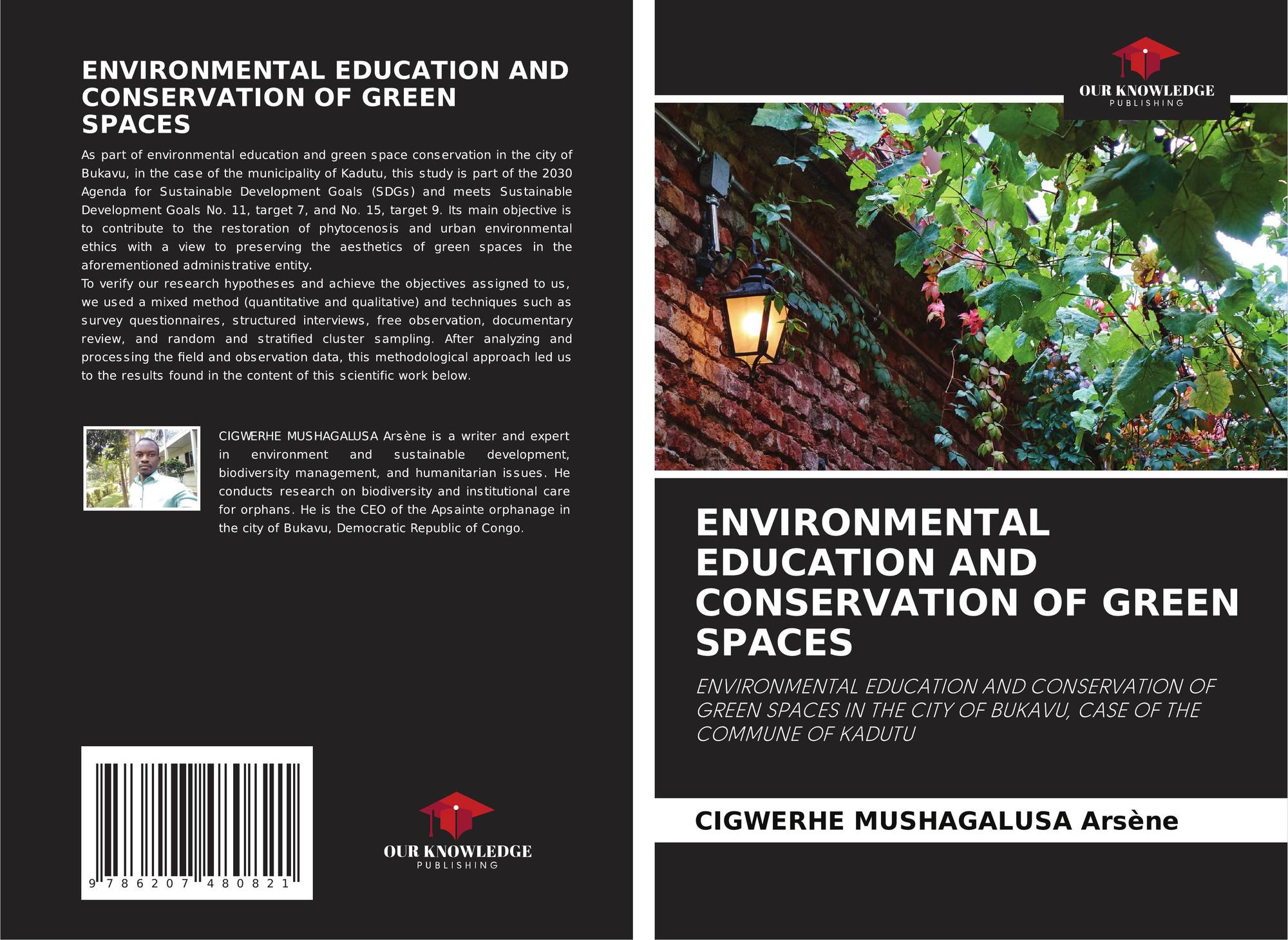 ENVIRONMENTAL EDUCATION AND CONSERVATION OF GREEN SPACES

As part of environmental education and green space conservation in the city of Bukavu, in the case of the municipality of Kadutu, this study is part of the 2030 Agenda for Sustainable Development Goals (SDGs) and meets Sustainable Development Goals No. 11, target 7, and No. 15, target 9. Its main objective is to contribute to the restoration of phytocenosis and urban environmental ethics with a view to preserving the aesthetics of green spaces in the aforementioned administrative entity.
To verify our research hypotheses and achieve the objectives assigned to us, we used a mixed method (quantitative and qualitative) and techniques such as survey questionnaires, structured interviews, free observation, documentary review, and random and stratified cluster sampling. After analyzing and processing the field and observation data, this methodological approach led us to the results found in the content of this scientific work below.

CIGWERHE MUSHAGALUSA Arsène is a writer and expert in environment and sustainable development, biodiversity management, and humanitarian issues. He conducts research on biodiversity and institutional care for orphans. He is the CEO of the Apsainte orphanage in the city of Bukavu, Democratic Republic of Congo.

9 786207 480821

OUR KNOWLEDGE
PUBLISHING

OUR KNOWLEDGE
PUBLISHING

ENVIRONMENTAL EDUCATION AND CONSERVATION OF GREEN SPACES

ENVIRONMENTAL EDUCATION AND CONSERVATION OF GREEN SPACES IN THE CITY OF BUKAVU, CASE OF THE COMMUNE OF KADUTU

CIGWERHE MUSHAGALUSA Arsène